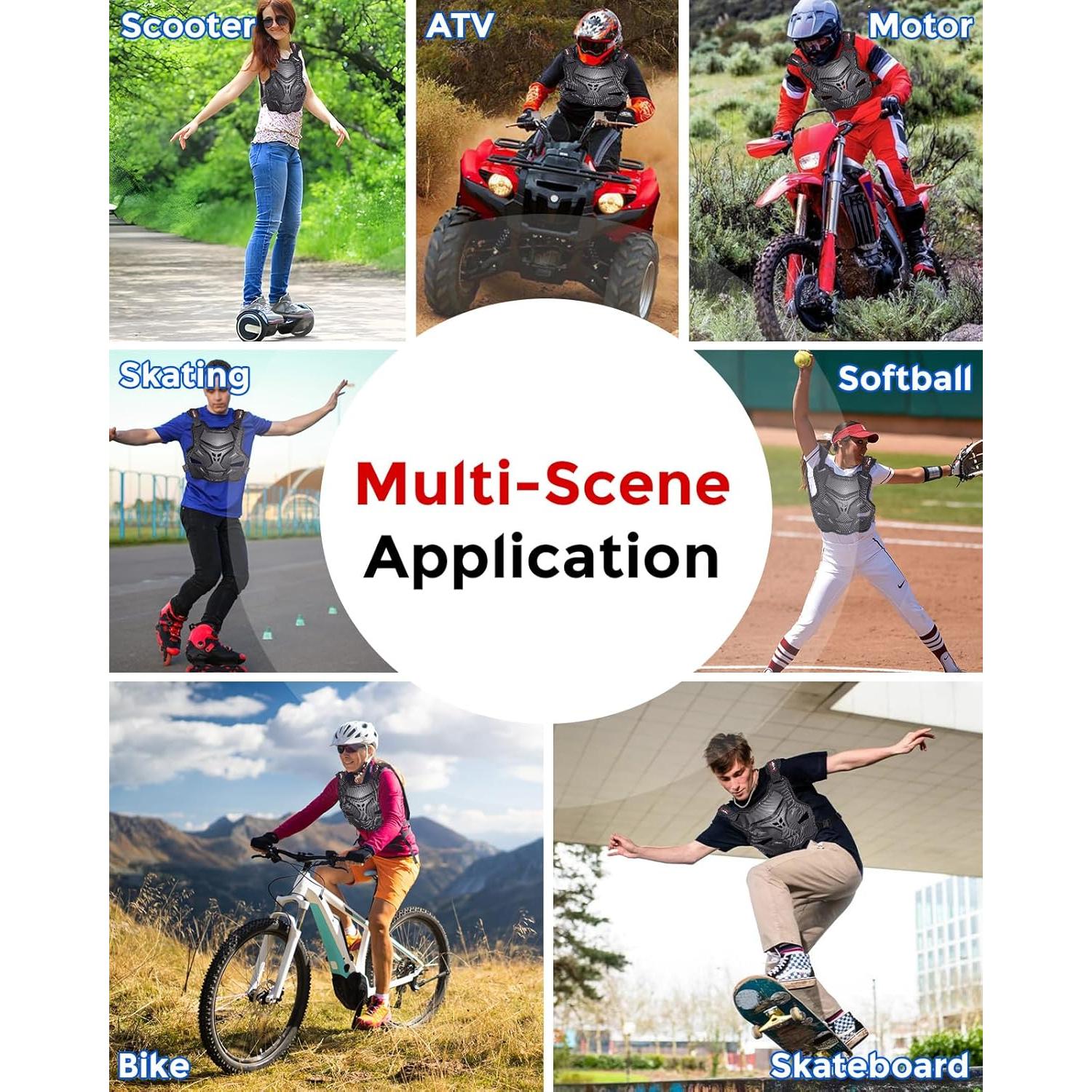 Scooter

ATV

Motor

Skating

Multi-Scene Application

Softball

Bike

Skateboard